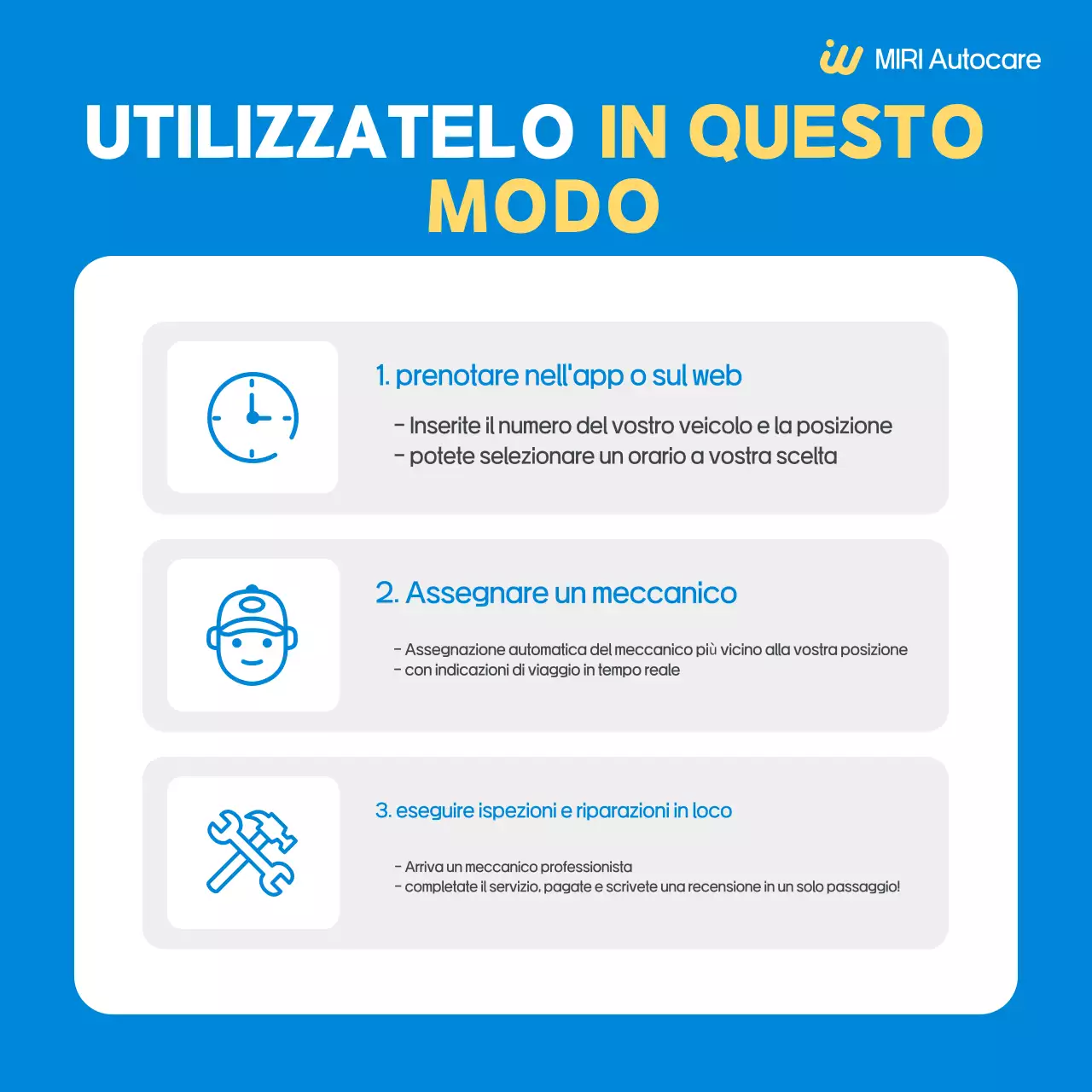 MIRI Autocare

UTILIZZATELO IN QUESTO MODO

1. prenotare nell'app o sul web

- Inserite il numero del vostro veicolo e la posizione
- potete selezionare un orario a vostra scelta

2. Assegnare un meccanico

- Assegnazione automatica del meccanico più vicino alla vostra posizione
- con indicazioni di viaggio in tempo reale

3. eseguire ispezioni e riparazioni in loco

- Arriva un meccanico professionista
- completate il servizio, pagate e scrivete una recensione in un solo passaggio!